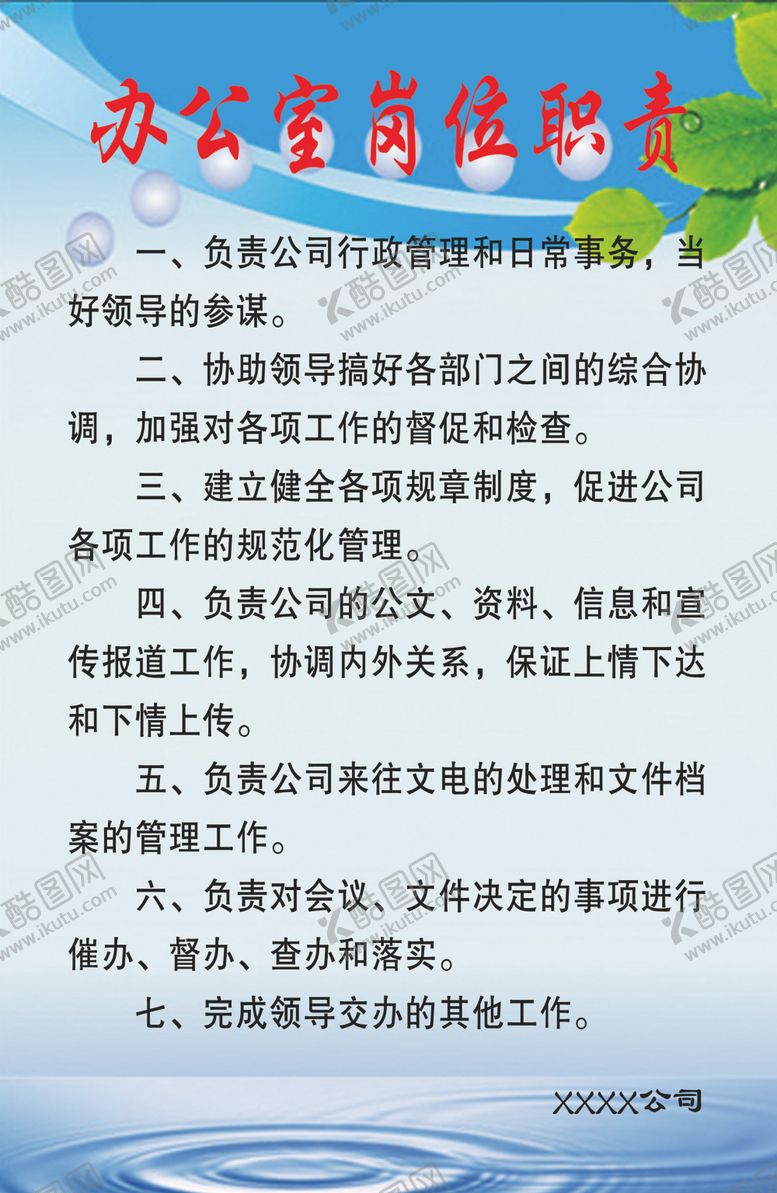 办公室岗位职责

一、负责公司行政管理和日常事务，当好领导的参谋。

二、协助领导搞好各部门之间的综合协调，加强对各项工作的督促和检查。

三、建立健全各项规章制度，促进公司各项工作的规范化管理。

四、负责公司的公文、资料、信息和宣传报道工作，协调内外关系，保证上情下达和下情上传。

五、负责公司来往文电的处理和文件档案的管理工作。

六、负责对会议、文件决定的事项进行催办、督办、查办和落实。

七、完成领导交办的其他工作。

XXXX公司

酷图网 www.ikutu.com